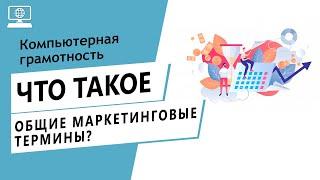 Компьютерная грамотность

ЧТО ТАКОЕ

ОБЩИЕ МАРКЕТИНГОВЫЕ ТЕРМИНЫ?